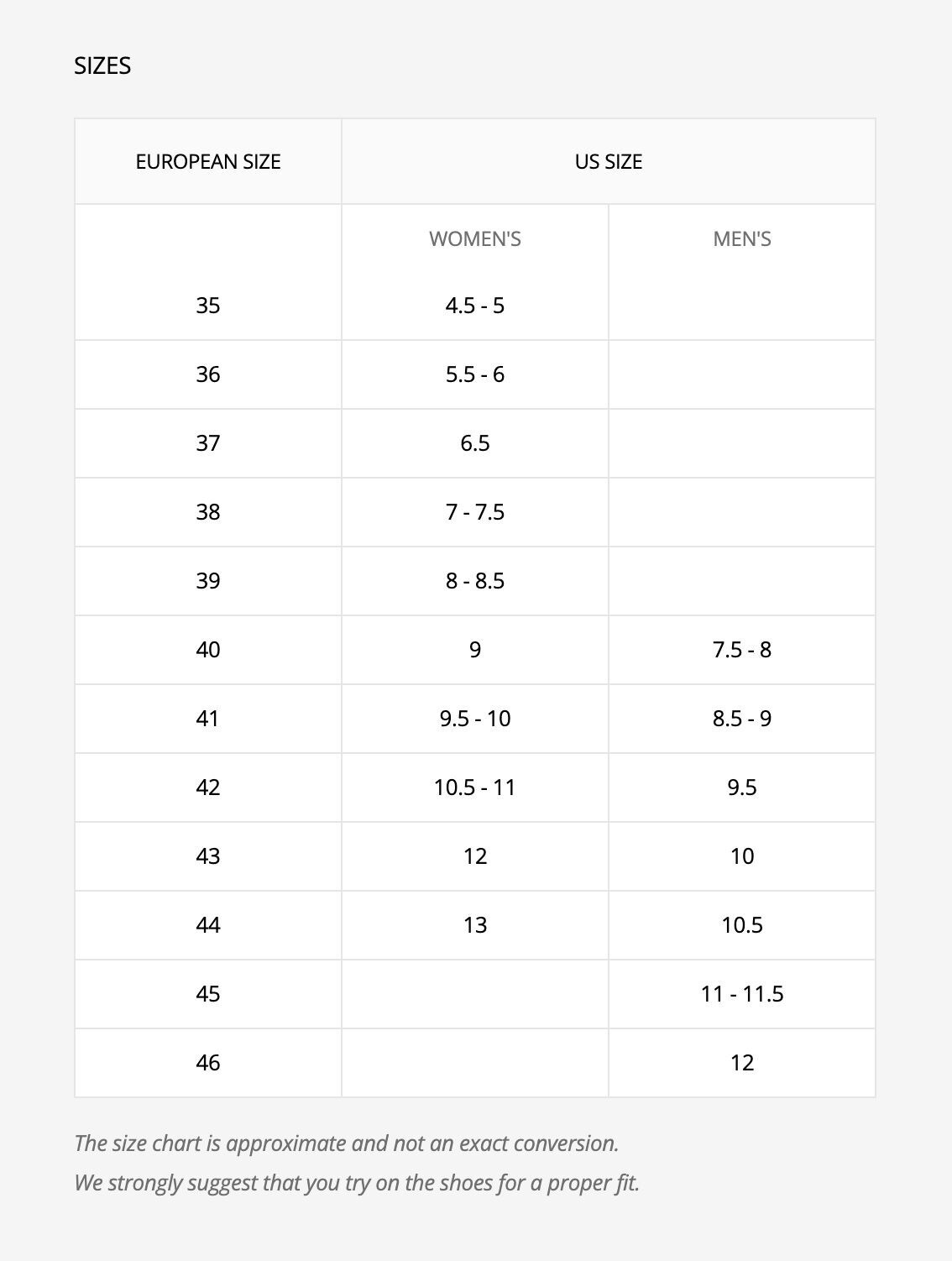 SIZES

| EUROPEAN SIZE | US SIZE | |
|---|---|---|
| | WOMEN'S | MEN'S |
| 35 | 4.5 - 5 | |
| 36 | 5.5 - 6 | |
| 37 | 6.5 | |
| 38 | 7 - 7.5 | |
| 39 | 8 - 8.5 | |
| 40 | 9 | 7.5 - 8 |
| 41 | 9.5 - 10 | 8.5 - 9 |
| 42 | 10.5 - 11 | 9.5 |
| 43 | 12 | 10 |
| 44 | 13 | 10.5 |
| 45 | | 11 - 11.5 |
| 46 | | 12 |

The size chart is approximate and not an exact conversion.
We strongly suggest that you try on the shoes for a proper fit.